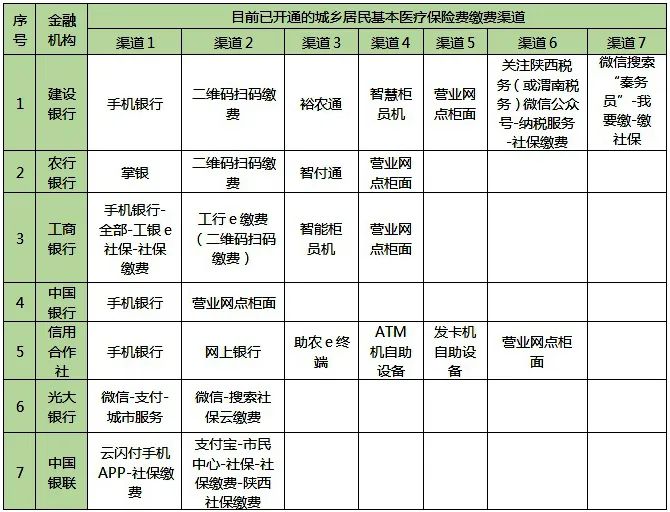 | 序号 | 金融机构 | 目前已开通的城乡居民基本医疗保险费缴费渠道 | | | | | | |
|---|---|---|---|---|---|---|---|---|
| | | 渠道 1 | 渠道 2 | 渠道 3 | 渠道 4 | 渠道 5 | 渠道 6 | 渠道 7 |
| 1 | 建设银行 | 手机银行 | 二维码扫码缴费 | 裕农通 | 智慧柜员机 | 营业网点柜面 | 关注陕西税务（或渭南税务）微信公众号-纳税服务-社保缴费 | 微信搜索“秦务员”-我要缴-缴社保 |
| 2 | 农行银行 | 掌银 | 二维码扫码缴费 | 智付通 | 营业网点柜面 | | | |
| 3 | 工商银行 | 手机银行-全部-工银 e 社保-社保缴费 | 工行 e 缴费（二维码扫码缴费） | 智能柜员机 | 营业网点柜面 | | | |
| 4 | 中国银行 | 手机银行 | 营业网点柜面 | | | | | |
| 5 | 信用合作社 | 手机银行 | 网上银行 | 助农 e 终端 | ATM 机自助设备 | 发卡机自助设备 | 营业网点柜面 | |
| 6 | 光大银行 | 微信-支付-城市服务 | 微信-搜索社保云缴费 | | | | | |
| 7 | 中国银联 | 云闪付手机 APP-社保缴费 | 支付宝-市民中心-社保-社保缴费-陕西社保缴费 | | | | | |